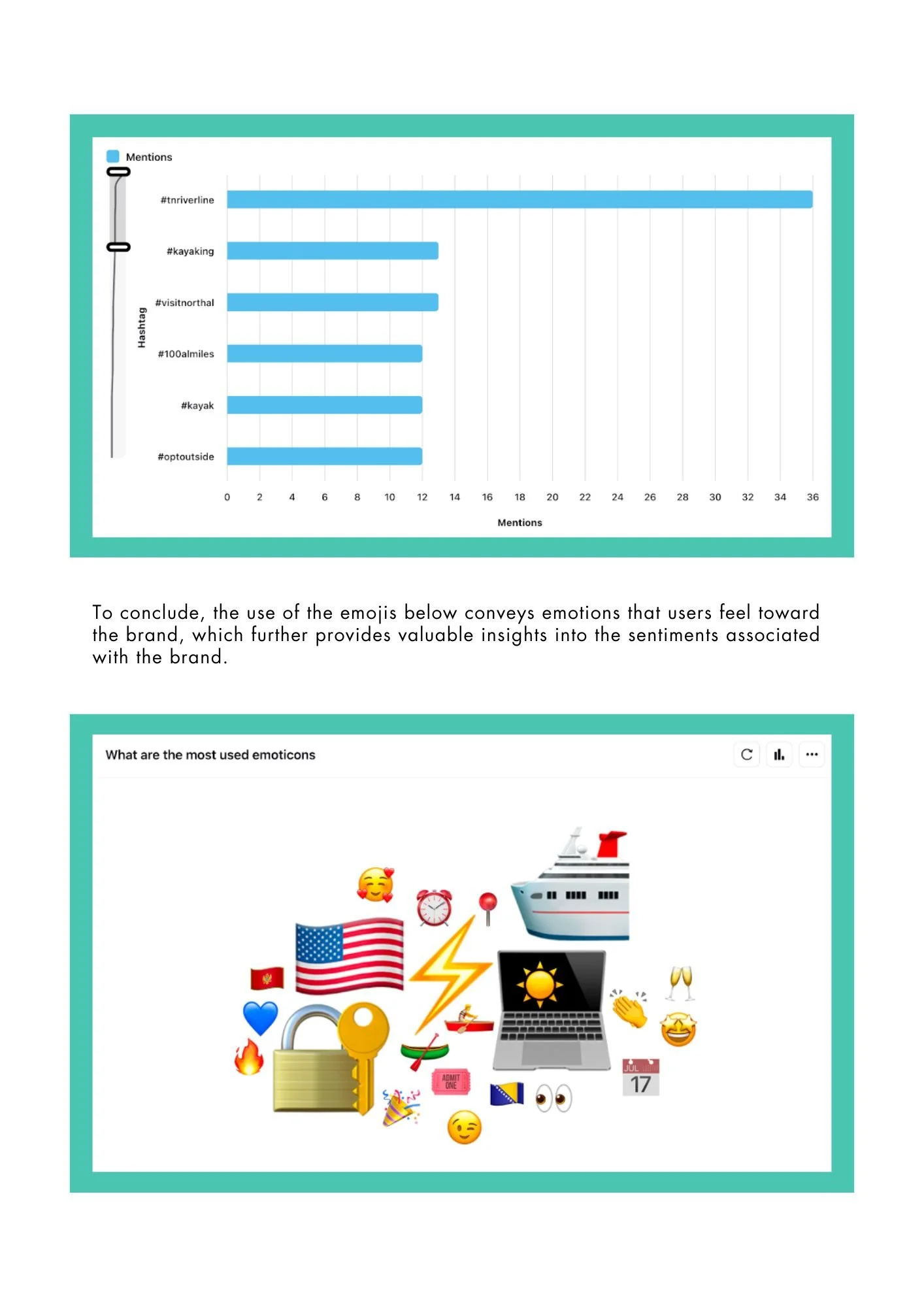 Mentions

Hashtag

#tnriverline
#kayaking
#visitnorthal
#100almiles
#kayak
#optoutside

0 2 4 6 8 10 12 14 16 18 20 22 24 26 28 30 32 34 36

Mentions

To conclude, the use of the emojis below conveys emotions that users feel toward the brand, which further provides valuable insights into the sentiments associated with the brand.

What are the most used emoticons

ADMIT ONE

JUL
17